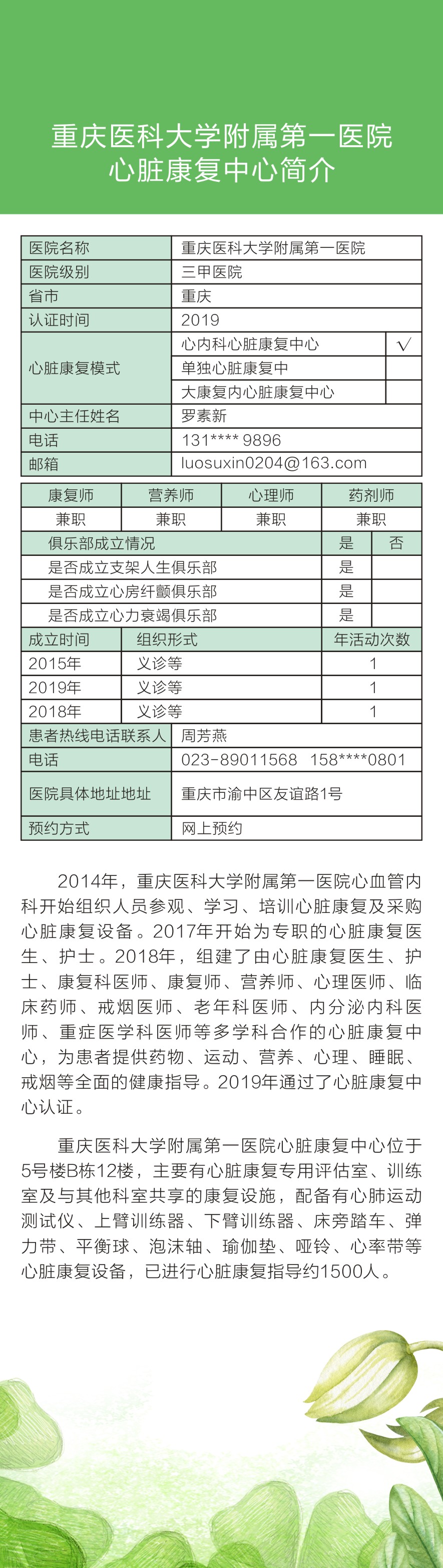 重庆医科大学附属第一医院
心脏康复中心简介

| 医院名称 | 重庆医科大学附属第一医院 | |
|---|---|---|
| 医院级别 | 三甲医院 | |
| 省市 | 重庆 | |
| 认证时间 | 2019 | |
| 心脏康复模式 | 心内科心脏康复中心 | √ |
| | 单独心脏康复中 | |
| | 大康复内心脏康复中心 | |
| 中心主任姓名 | 罗素新 | |
| 电话 | 131**** 9896 | |
| 邮箱 | luosuxin0204@163.com | |

| 康复师 | 营养师 | 心理师 | 药剂师 |
|---|---|---|---|
| 兼职 | 兼职 | 兼职 | 兼职 |

| 俱乐部成立情况 | 是 | 否 |
|---|---|---|
| 是否成立支架人生俱乐部 | 是 | |
| 是否成立心房纤颤俱乐部 | 是 | |
| 是否成立心力衰竭俱乐部 | 是 | |

| 成立时间 | 组织形式 | 年活动次数 |
|---|---|---|
| 2015年 | 义诊等 | 1 |
| 2019年 | 义诊等 | 1 |
| 2018年 | 义诊等 | 1 |

| 患者热线电话联系人 | 周芳燕 |
|---|---|
| 电话 | 023-89011568 158****0801 |
| 医院具体地址地址 | 重庆市渝中区友谊路1号 |
| 预约方式 | 网上预约 |

2014年，重庆医科大学附属第一医院心血管内科开始组织人员参观、学习、培训心脏康复及采购心脏康复设备。2017年开始为专职的心脏康复医生、护士。2018年，组建了由心脏康复医生、护士、康复科医师、康复师、营养师、心理医师、临床药师、戒烟医师、老年科医师、内分泌内科医师、重症医学科医师等多学科合作的心脏康复中心，为患者提供药物、运动、营养、心理、睡眠、戒烟等全面的健康指导。2019年通过了心脏康复中心认证。

重庆医科大学附属第一医院心脏康复中心位于5号楼B栋12楼，主要有心脏康复专用评估室、训练室及与其他科室共享的康复设施，配备有心肺运动测试仪、上臂训练器、下臂训练器、床旁踏车、弹力带、平衡球、泡沫轴、瑜伽垫、哑铃、心率带等心脏康复设备，已进行心脏康复指导约1500人。